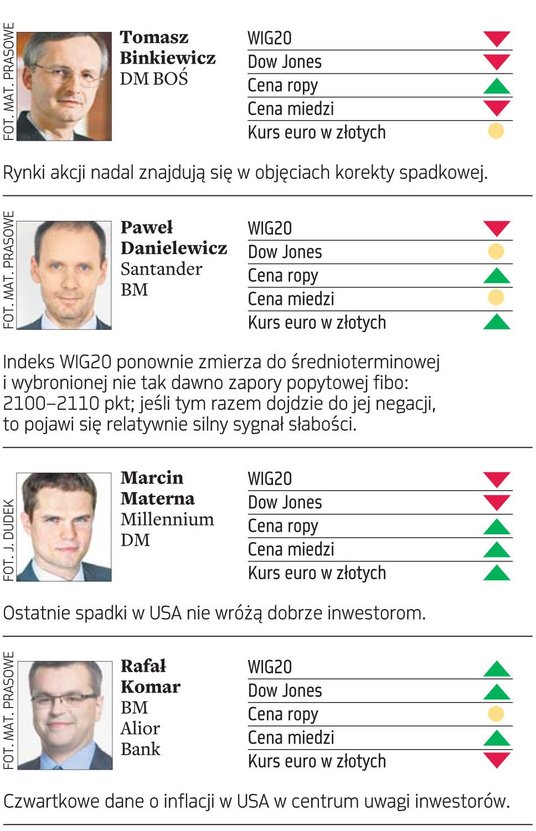 FOT. MAT. PRASOWE

Tomasz Binkiewicz
DM BOŚ

WIG20
Dow Jones
Cena ropy
Cena miedzi
Kurs euro w złotych

Rynki akcji nadal znajdują się w objęciach korekty spadkowej.

FOT. MAT. PRASOWE

Paweł Danielewicz
Santander BM

WIG20
Dow Jones
Cena ropy
Cena miedzi
Kurs euro w złotych

Indeks WIG20 ponownie zmierza do średnioterminowej i wybronionej nie tak dawno zapory popytowej fibo: 2100–2110 pkt; jeśli tym razem dojdzie do jej negacji, to pojawi się relatywnie silny sygnał słabości.

FOT. J. DUDEK

Marcin Materna
Millennium DM

WIG20
Dow Jones
Cena ropy
Cena miedzi
Kurs euro w złotych

Ostatnie spadki w USA nie wróżą dobrze inwestorom.

FOT. MAT. PRASOWE

Rafał Komar
BM Alior Bank

WIG20
Dow Jones
Cena ropy
Cena miedzi
Kurs euro w złotych

Czwartkowe dane o inflacji w USA w centrum uwagi inwestorów.